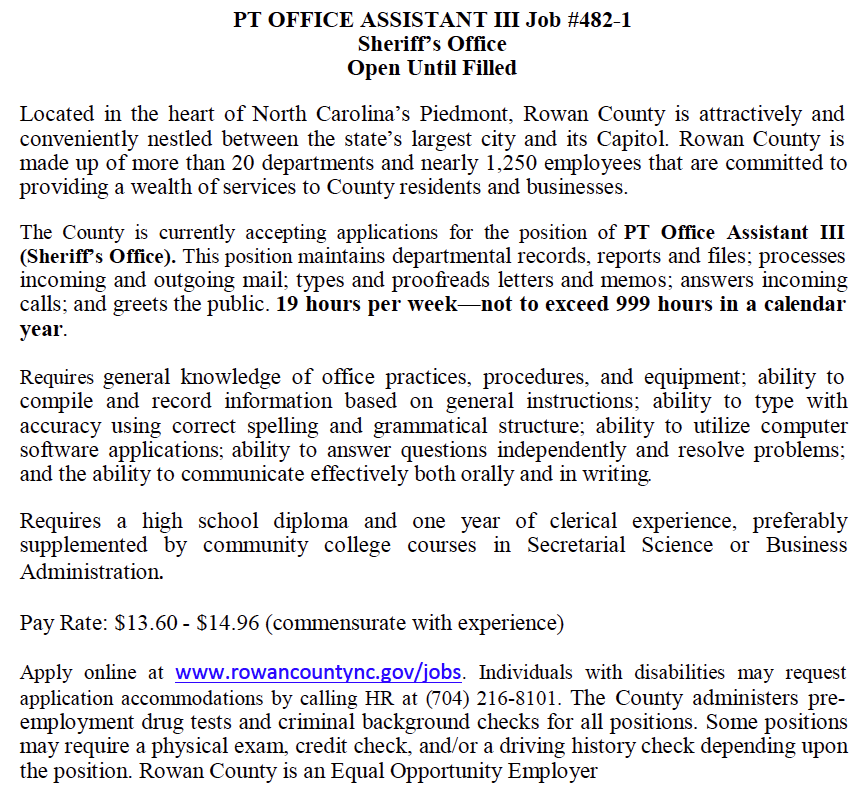 PT OFFICE ASSISTANT III Job #482-1
Sheriff's Office
Open Until Filled

Located in the heart of North Carolina's Piedmont, Rowan County is attractively and conveniently nestled between the state's largest city and its Capitol. Rowan County is made up of more than 20 departments and nearly 1,250 employees that are committed to providing a wealth of services to County residents and businesses.

The County is currently accepting applications for the position of PT Office Assistant III (Sheriff's Office). This position maintains departmental records, reports and files; processes incoming and outgoing mail; types and proofreads letters and memos; answers incoming calls; and greets the public. 19 hours per week—not to exceed 999 hours in a calendar year.

Requires general knowledge of office practices, procedures, and equipment; ability to compile and record information based on general instructions; ability to type with accuracy using correct spelling and grammatical structure; ability to utilize computer software applications; ability to answer questions independently and resolve problems; and the ability to communicate effectively both orally and in writing.

Requires a high school diploma and one year of clerical experience, preferably supplemented by community college courses in Secretarial Science or Business Administration.

Pay Rate: $13.60 - $14.96 (commensurate with experience)

Apply online at www.rowancountync.gov/jobs. Individuals with disabilities may request application accommodations by calling HR at (704) 216-8101. The County administers pre-employment drug tests and criminal background checks for all positions. Some positions may require a physical exam, credit check, and/or a driving history check depending upon the position. Rowan County is an Equal Opportunity Employer